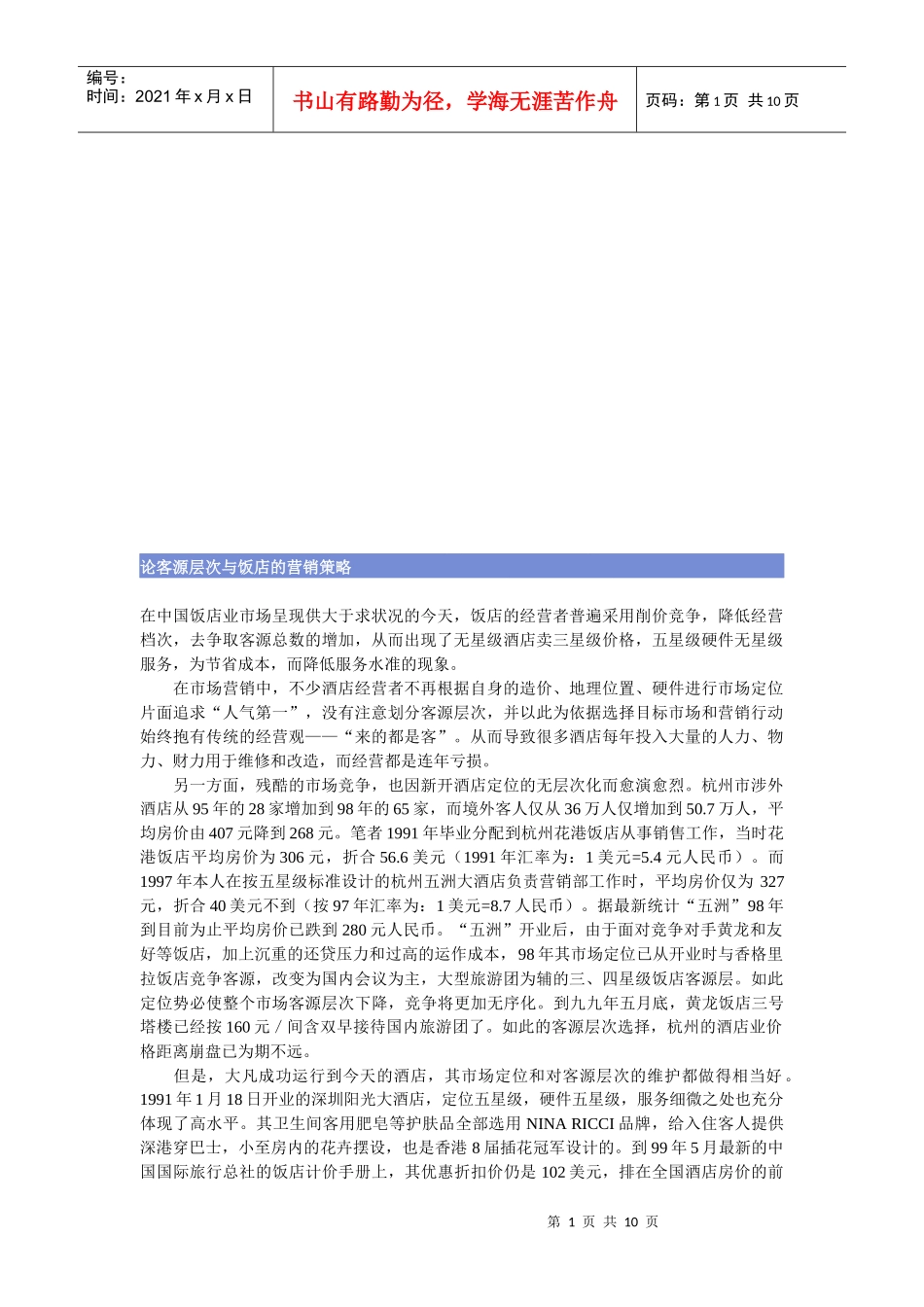 编号：
时间：2021 年 x 月 x 日

书山有路勤为径，学海无涯苦作舟

页码：第 1 页 共 10 页

论客源层次与饭店的营销策略

在中国饭店业市场呈现供大于求状况的今天，饭店的经营者普遍采用削价竞争，降低经营档次，去争取客源总数的增加，从而出现了无星级酒店卖三星级价格，五星级硬件无星级服务，为节省成本，而降低服务水准的现象。

在市场营销中，不少酒店经营者不再根据自身的造价、地理位置、硬件进行市场定位片面追求“人气第一”，没有注意划分客源层次，并以此为依据选择目标市场和营销行动始终抱有传统的经营观——“来的都是客”。从而导致很多酒店每年投入大量的人力、物力、财力用于维修和改造，而经营都是连年亏损。

另一方面，残酷的市场竞争，也因新开酒店定位的无层次化而愈演愈烈。杭州市涉外酒店从 95 年的 28 家增加到 98 年的 65 家，而境外客人仅从 36 万人仅增加到 50.7 万人，平均房价由 407 元降到 268 元。笔者 1991 年毕业分配到杭州花港饭店从事销售工作，当时花港饭店平均房价为 306 元，折合 56.6 美元（1991 年汇率为：1 美元=5.4 元人民币）。而 1997 年本人在按五星级标准设计的杭州五洲大酒店负责营销部工作时，平均房价仅为 327 元，折合 40 美元不到（按 97 年汇率为：1 美元=8.7 人民币）。据最新统计“五洲”98 年到目前为止平均房价已跌到 280 元人民币。“五洲”开业后，由于面对竞争对手黄龙和友好等饭店，加上沉重的还贷压力和过高的运作成本，98 年其市场定位已从开业时与香格里拉饭店竞争客源，改变为国内会议为主，大型旅游团为辅的三、四星级饭店客源层。如此定位势必使整个市场客源层次下降，竞争将更加无序化。到九九年五月底，黄龙饭店三号塔楼已经按 160 元／间含双早接待国内旅游团了。如此的客源层次选择，杭州的酒店业价格距离崩盘已为期不远。

但是，大凡成功运行到今天的酒店，其市场定位和对客源层次的维护都做得相当好。1991 年 1 月 18 日开业的深圳阳光大酒店，定位五星级，硬件五星级，服务细微之处也充分体现了高水平。其卫生间客用肥皂等护肤品全部选用 NINA RICCI 品牌，给入住客人提供深港穿巴士，小至房内的花卉摆设，也是香港 8 届插花冠军设计的。到 99 年 5 月最新的中国国际旅行总社的饭店计价手册上，其优惠折扣价仍是 102 美元，排在全国酒店房价的前

第 1 页 共 10 页